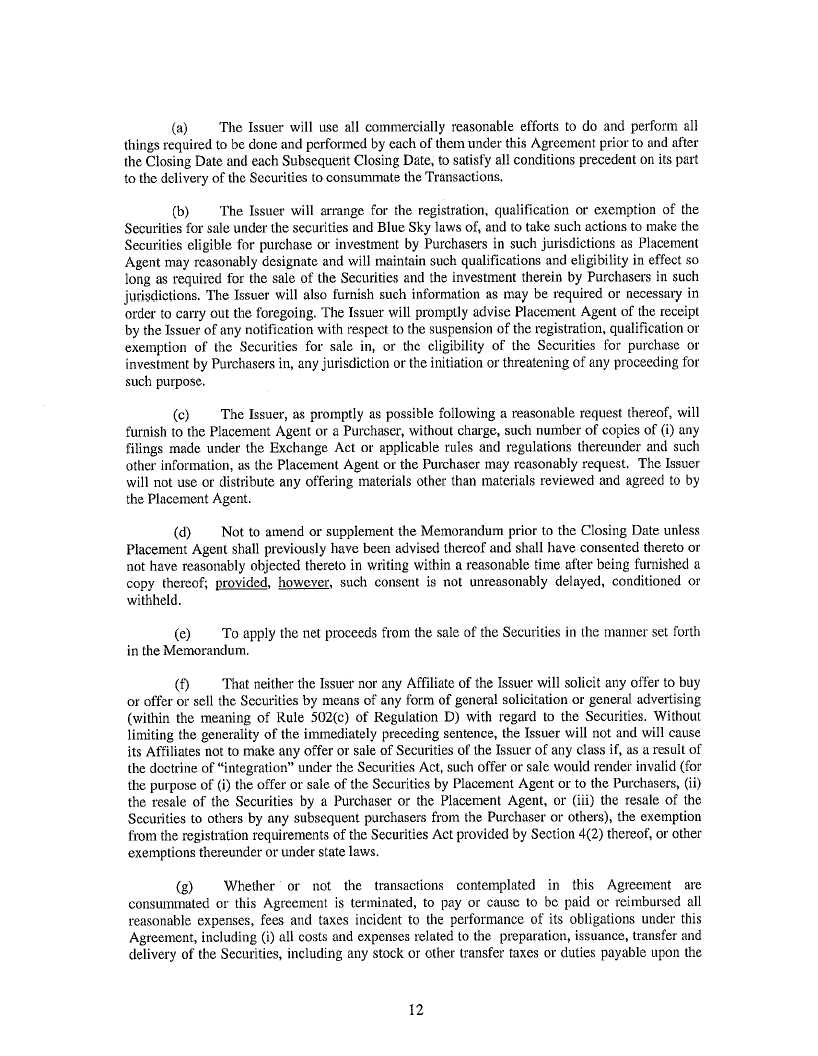 (a) The Issuer will use all commercially reasonable efforts to do and perform all things required to be done and performed by each of them under this Agreement prior to and after the Closing Date and each Subsequent Closing Date, to satisfy all conditions precedent on its part to the delivery of the Securities to consummate the Transactions.

(b) The Issuer will arrange for the registration, qualification or exemption of the Securities for sale under the securities and Blue Sky laws of, and to take such actions to make the Securities eligible for purchase or investment by Purchasers in such jurisdictions as Placement Agent may reasonably designate and will maintain such qualifications and eligibility in effect so long as required for the sale of the Securities and the investment therein by Purchasers in such jurisdictions. The Issuer will also furnish such information as may be required or necessary in order to carry out the foregoing. The Issuer will promptly advise Placement Agent of the receipt by the Issuer of any notification with respect to the suspension of the registration, qualification or exemption of the Securities for sale in, or the eligibility of the Securities for purchase or investment by Purchasers in, any jurisdiction or the initiation or threatening of any proceeding for such purpose.

(c) The Issuer, as promptly as possible following a reasonable request thereof, will furnish to the Placement Agent or a Purchaser, without charge, such number of copies of (i) any filings made under the Exchange Act or applicable rules and regulations thereunder and such other information, as the Placement Agent or the Purchaser may reasonably request. The Issuer will not use or distribute any offering materials other than materials reviewed and agreed to by the Placement Agent.

(d) Not to amend or supplement the Memorandum prior to the Closing Date unless Placement Agent shall previously have been advised thereof and shall have consented thereto or not have reasonably objected thereto in writing within a reasonable time after being furnished a copy thereof; provided, however, such consent is not unreasonably delayed, conditioned or withheld.

(e) To apply the net proceeds from the sale of the Securities in the manner set forth in the Memorandum.

(f) That neither the Issuer nor any Affiliate of the Issuer will solicit any offer to buy or offer or sell the Securities by means of any form of general solicitation or general advertising (within the meaning of Rule 502(c) of Regulation D) with regard to the Securities. Without limiting the generality of the immediately preceding sentence, the Issuer will not and will cause its Affiliates not to make any offer or sale of Securities of the Issuer of any class if, as a result of the doctrine of "integration" under the Securities Act, such offer or sale would render invalid (for the purpose of (i) the offer or sale of the Securities by Placement Agent or to the Purchasers, (ii) the resale of the Securities by a Purchaser or the Placement Agent, or (iii) the resale of the Securities to others by any subsequent purchasers from the Purchaser or others), the exemption from the registration requirements of the Securities Act provided by Section 4(2) thereof, or other exemptions thereunder or under state laws.

(g) Whether or not the transactions contemplated in this Agreement are consummated or this Agreement is terminated, to pay or cause to be paid or reimbursed all reasonable expenses, fees and taxes incident to the performance of its obligations under this Agreement, including (i) all costs and expenses related to the preparation, issuance, transfer and delivery of the Securities, including any stock or other transfer taxes or duties payable upon the

12